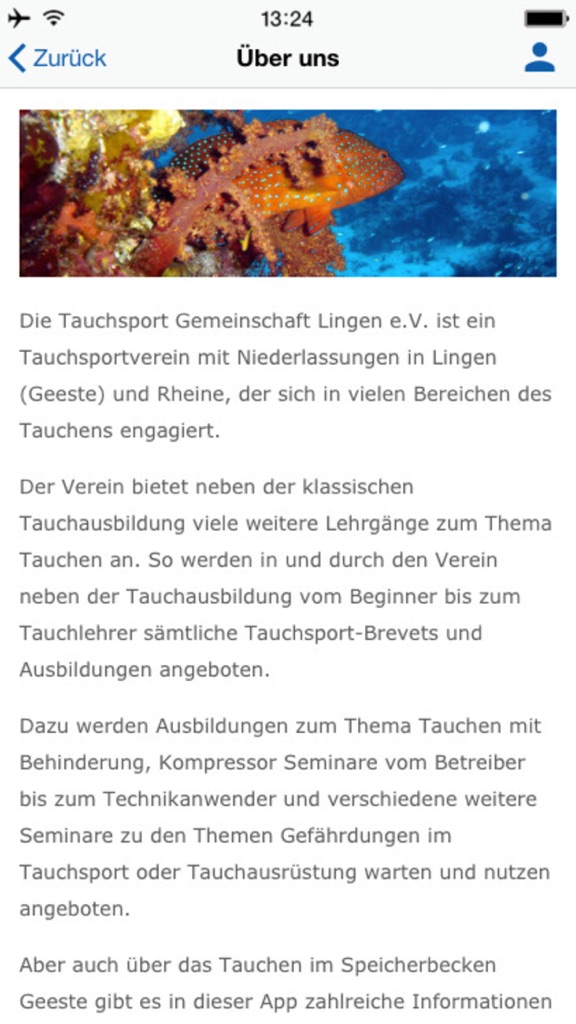 13:24

Zurück

Über uns

Die Tauchsport Gemeinschaft Lingen e.V. ist ein Tauchsportverein mit Niederlassungen in Lingen (Geeste) und Rheine, der sich in vielen Bereichen des Tauchens engagiert.

Der Verein bietet neben der klassischen Tauchausbildung viele weitere Lehrgänge zum Thema Tauchen an. So werden in und durch den Verein neben der Tauchausbildung vom Beginner bis zum Tauchlehrer sämtliche Tauchsport-Brevets und Ausbildungen angeboten.

Dazu werden Ausbildungen zum Thema Tauchen mit Behinderung, Kompressor Seminare vom Betreiber bis zum Technikanwender und verschiedene weitere Seminare zu den Themen Gefährdungen im Tauchsport oder Tauchausrüstung warten und nutzen angeboten.

Aber auch über das Tauchen im Speicherbecken Geeste gibt es in dieser App zahlreiche Informationen